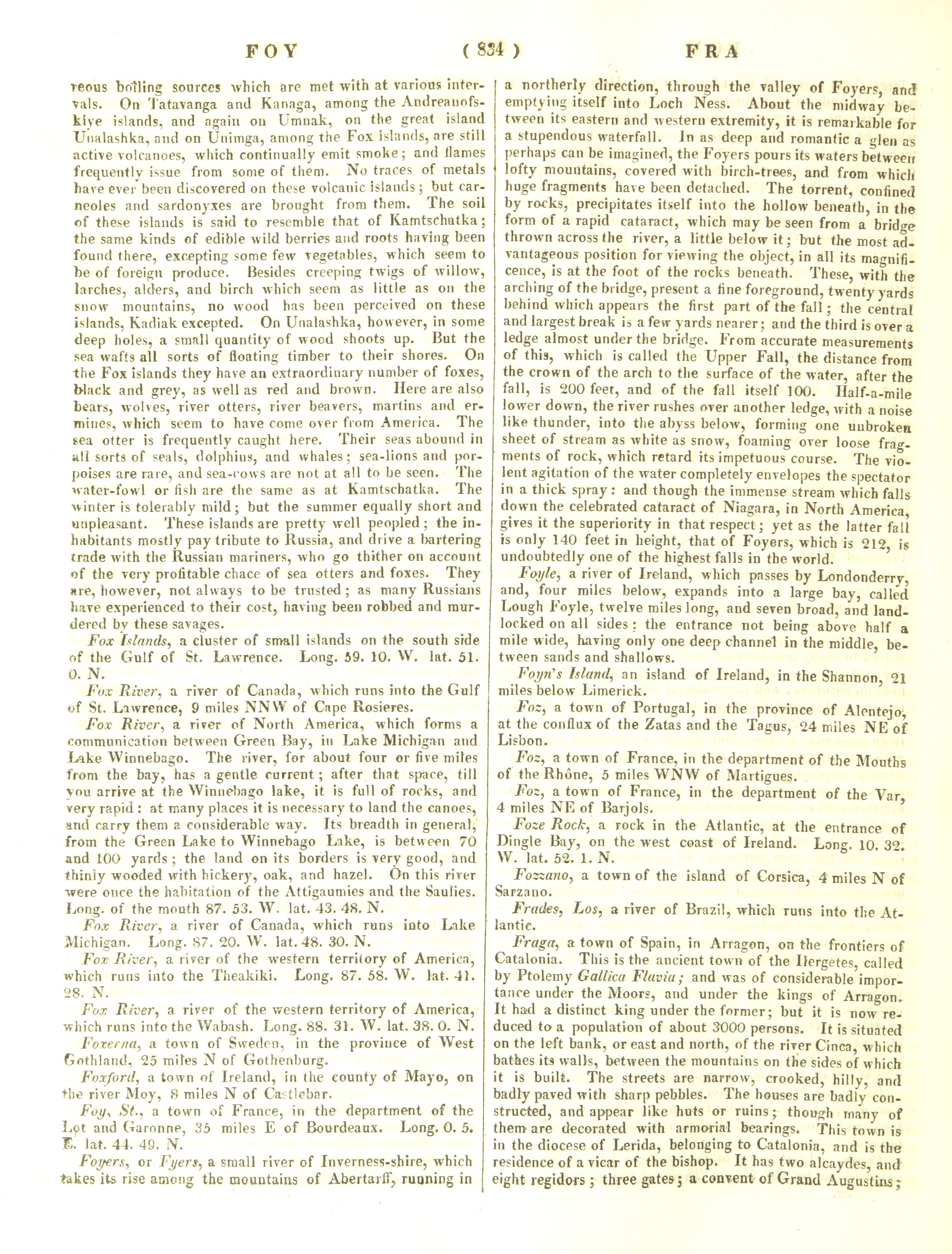 FOY ( 834 ) FRA

reous boiling sources which are met with at various intervals. On Tatavanga and Kanaga, among the Andreanofskiye islands, and again on Umnak, on the great island Unalashka, and on Unimga, among the Fox islands, are still active volcanoes, which continually emit smoke; and flames frequently issue from some of them. No traces of metals have ever been discovered on these volcanic islands; but carneoles and sardonyxes are brought from them. The soil of these islands is said to resemble that of Kamtschatka; the same kinds of edible wild berries and roots having been found there, excepting some few vegetables, which seem to be of foreign produce. Besides creeping twigs of willow, larches, alders, and birch which seem as little as on the snow mountains, no wood has been perceived on these islands, Kadiak excepted. On Unalashka, however, in some deep holes, a small quantity of wood shoots up. But the sea wafts all sorts of floating timber to their shores. On the Fox islands they have an extraordinary number of foxes, black and grey, as well as red and brown. Here are also bears, wolves, river otters, river beavers, martins and ermines, which seem to have come over from America. The sea otter is frequently caught here. Their seas abound in all sorts of seals, dolphins, and whales; sea-lions and porpoises are rare, and sea-cows are not at all to be seen. The water-fowl or fish are the same as at Kamtschatka. The winter is tolerably mild; but the summer equally short and unpleasant. These islands are pretty well peopled; the inhabitants mostly pay tribute to Russia, and drive a bartering trade with the Russian mariners, who go thither on account of the very profitable chace of sea otters and foxes. They are, however, not always to be trusted; as many Russians have experienced to their cost, having been robbed and murdered by these savages.

Fox Islands, a cluster of small islands on the south side of the Gulf of St. Lawrence. Long. 59. 10. W. lat. 51. 0. N.

Fox River, a river of Canada, which runs into the Gulf of St. Lawrence, 9 miles NNW of Cape Rosieres.

Fox River, a river of North America, which forms a communication between Green Bay, in Lake Michigan and Lake Winnebago. The river, for about four or five miles from the bay, has a gentle current; after that space, till you arrive at the Winnebago lake, it is full of rocks, and very rapid: at many places it is necessary to land the canoes, and carry them a considerable way. Its breadth in general, from the Green Lake to Winnebago Lake, is between 70 and 100 yards; the land on its borders is very good, and thinly wooded with hickery, oak, and hazel. On this river were once the habitation of the Attigaumies and the Saulies. Long. of the mouth 87. 53. W. lat. 43. 48. N.

Fox River, a river of Canada, which runs into Lake Michigan. Long. 87. 20. W. lat. 48. 30. N.

Fox River, a river of the western territory of America, which runs into the Theakiki. Long. 87. 58. W. lat. 41. 28. N.

Fox River, a river of the western territory of America, which runs into the Wabash. Long. 88. 31. W. lat. 38. 0. N.

Foxerna, a town of Sweden, in the province of West Gothland, 25 miles N of Gothenburg.

Foxford, a town of Ireland, in the county of Mayo, on the river Moy, 8 miles N of Castlebar.

Foy, St., a town of France, in the department of the Lot and Garonne, 35 miles E of Bourdeaux. Long. 0. 5. E. lat. 44. 49. N.

Foyers, or Fyers, a small river of Inverness-shire, which takes its rise among the mountains of Abertarff, running in a northerly direction, through the valley of Foyers, and emptying itself into Loch Ness. About the midway between its eastern and western extremity, it is remarkable for a stupendous waterfall. In as deep and romantic a glen as perhaps can be imagined, the Foyers pours its waters between lofty mountains, covered with birch-trees, and from which huge fragments have been detached. The torrent, confined by rocks, precipitates itself into the hollow beneath, in the form of a rapid cataract, which may be seen from a bridge thrown across the river, a little below it; but the most advantageous position for viewing the object, in all its magnificence, is at the foot of the rocks beneath. These, with the arching of the bridge, present a fine foreground, twenty yards behind which appears the first part of the fall; the central and largest break is a few yards nearer; and the third is over a ledge almost under the bridge. From accurate measurements of this, which is called the Upper Fall, the distance from the crown of the arch to the surface of the water, after the fall, is 200 feet, and of the fall itself 100. Half-a-mile lower down, the river rushes over another ledge, with a noise like thunder, into the abyss below, forming one unbroken sheet of stream as white as snow, foaming over loose fragments of rock, which retard its impetuous course. The violent agitation of the water completely envelopes the spectator in a thick spray: and though the immense stream which falls down the celebrated cataract of Niagara, in North America, gives it the superiority in that respect; yet as the latter fall is only 140 feet in height, that of Foyers, which is 212, is undoubtedly one of the highest falls in the world.

Foyle, a river of Ireland, which passes by Londonderry, and, four miles below, expands into a large bay, called Lough Foyle, twelve miles long, and seven broad, and landlocked on all sides: the entrance not being above half a mile wide, having only one deep channel in the middle, between sands and shallows.

Foyn's Island, an island of Ireland, in the Shannon, 21 miles below Limerick.

Foz, a town of Portugal, in the province of Alentejo, at the conflux of the Zatas and the Tagus, 24 miles NE of Lisbon.

Foz, a town of France, in the department of the Mouths of the Rhône, 5 miles WNW of Martigues.

Foz, a town of France, in the department of the Var, 4 miles NE of Barjols.

Foze Rock, a rock in the Atlantic, at the entrance of Dingle Bay, on the west coast of Ireland. Long. 10. 32. W. lat. 52. 1. N.

Fozzano, a town of the island of Corsica, 4 miles N of Sarzano.

Frades, Los, a river of Brazil, which runs into the Atlantic.

Fraga, a town of Spain, in Arragon, on the frontiers of Catalonia. This is the ancient town of the Ilergetes, called by Ptolemy Gallica Flavia; and was of considerable importance under the Moors, and under the kings of Arragon. It had a distinct king under the former; but it is now reduced to a population of about 3000 persons. It is situated on the left bank, or east and north, of the river Cinca, which bathes its walls, between the mountains on the sides of which it is built. The streets are narrow, crooked, hilly, and badly paved with sharp pebbles. The houses are badly constructed, and appear like huts or ruins; though many of them are decorated with armorial bearings. This town is in the diocese of Lerida, belonging to Catalonia, and is the residence of a vicar of the bishop. It has two alcaydes, and eight regidors; three gates; a convent of Grand Augustins;